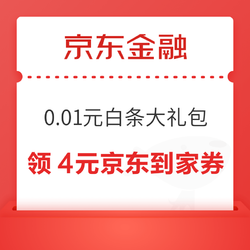 京东金融

0.01元白条大礼包

领 4元京东到家券